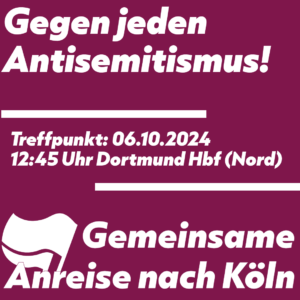 Gegen jeden Antisemitismus!

Treffpunkt: 06.10.2024
12:45 Uhr Dortmund Hbf (Nord)

Gemeinsame Anreise nach Köln